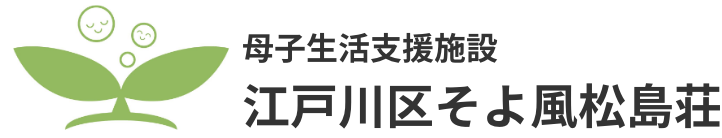 母子生活支援施設
江戸川区そよ風松島荘